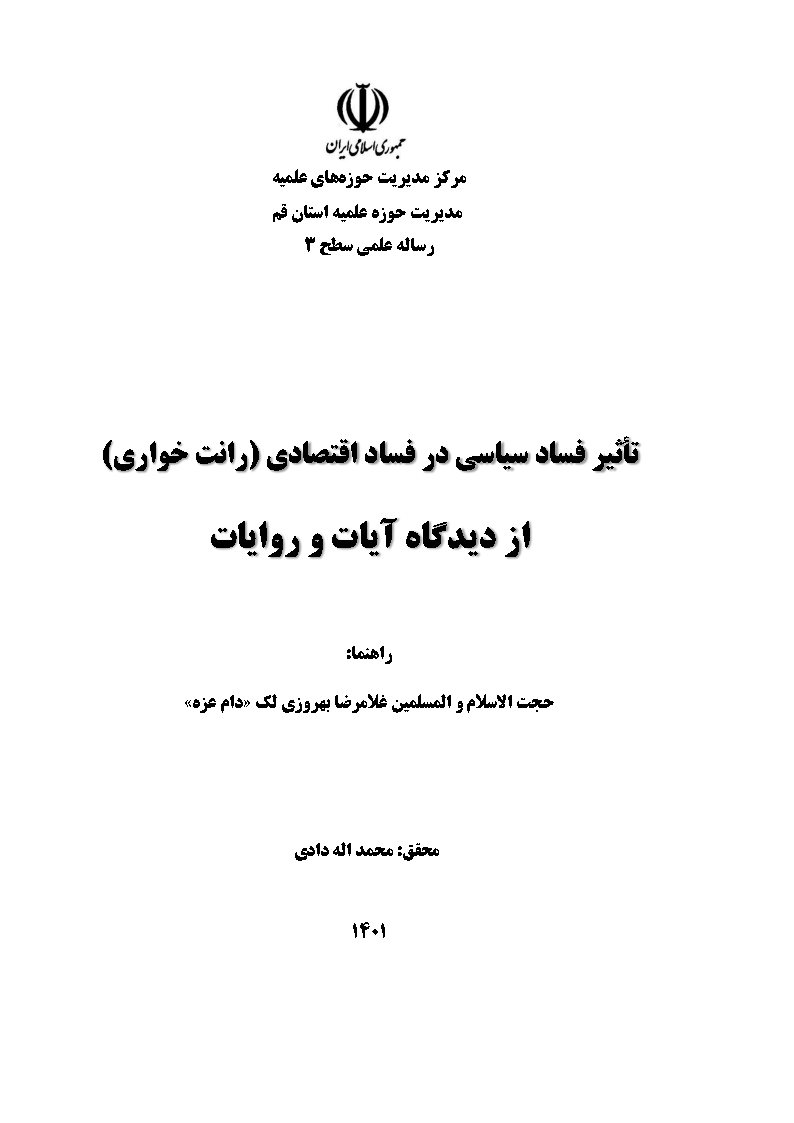 جمهوری اسلامی ایران
مرکز مدیریت حوزه‌های علمیه
مدیریت حوزه علمیه استان قم
رساله علمی سطح ۳

تأثیر فساد سیاسی در فساد اقتصادی (رانت خواری)

از دیدگاه آیات و روایات

راهنما:

حجت الاسلام و المسلمین غلامرضا بهروزی لک «دام عزه»

محقق: محمد اله دادی

۱۴۰۱